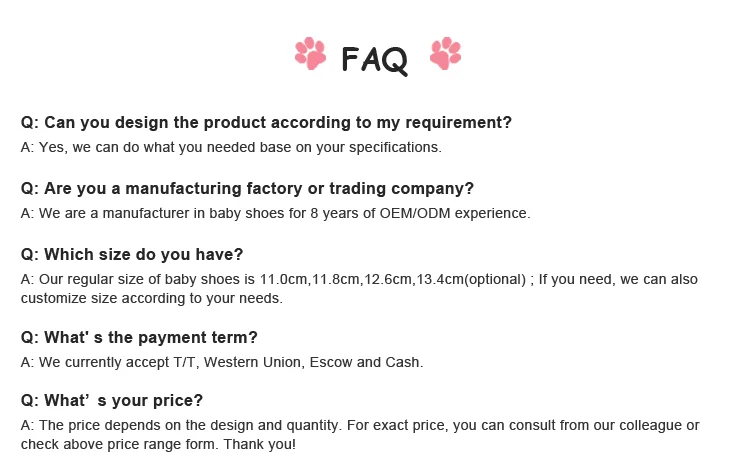 FAQ

Q: Can you design the product according to my requirement?
A: Yes, we can do what you needed base on your specifications.

Q: Are you a manufacturing factory or trading company?
A: We are a manufacturer in baby shoes for 8 years of OEM/ODM experience.

Q: Which size do you have?
A: Our regular size of baby shoes is 11.0cm,11.8cm,12.6cm,13.4cm(optional) ; If you need, we can also customize size according to your needs.

Q: What' s the payment term?
A: We currently accept T/T, Western Union, Escow and Cash.

Q: What' s your price?
A: The price depends on the design and quantity. For exact price, you can consult from our colleague or check above price range form. Thank you!